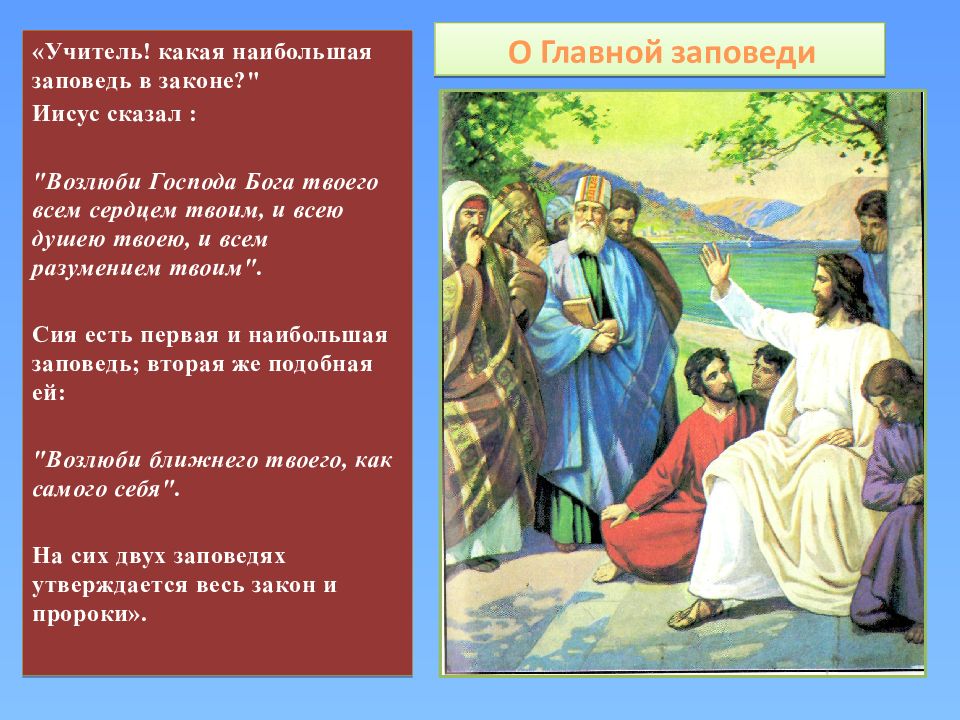 О Главной заповеди

«Учитель! какая наибольшая заповедь в законе?"
Иисус сказал :

"Возлюби Господа Бога твоего всем сердцем твоим, и всею душею твоею, и всем разумением твоим".

Сия есть первая и наибольшая заповедь; вторая же подобная ей:

"Возлюби ближнего твоего, как самого себя".

На сих двух заповедях утверждается весь закон и пророки».